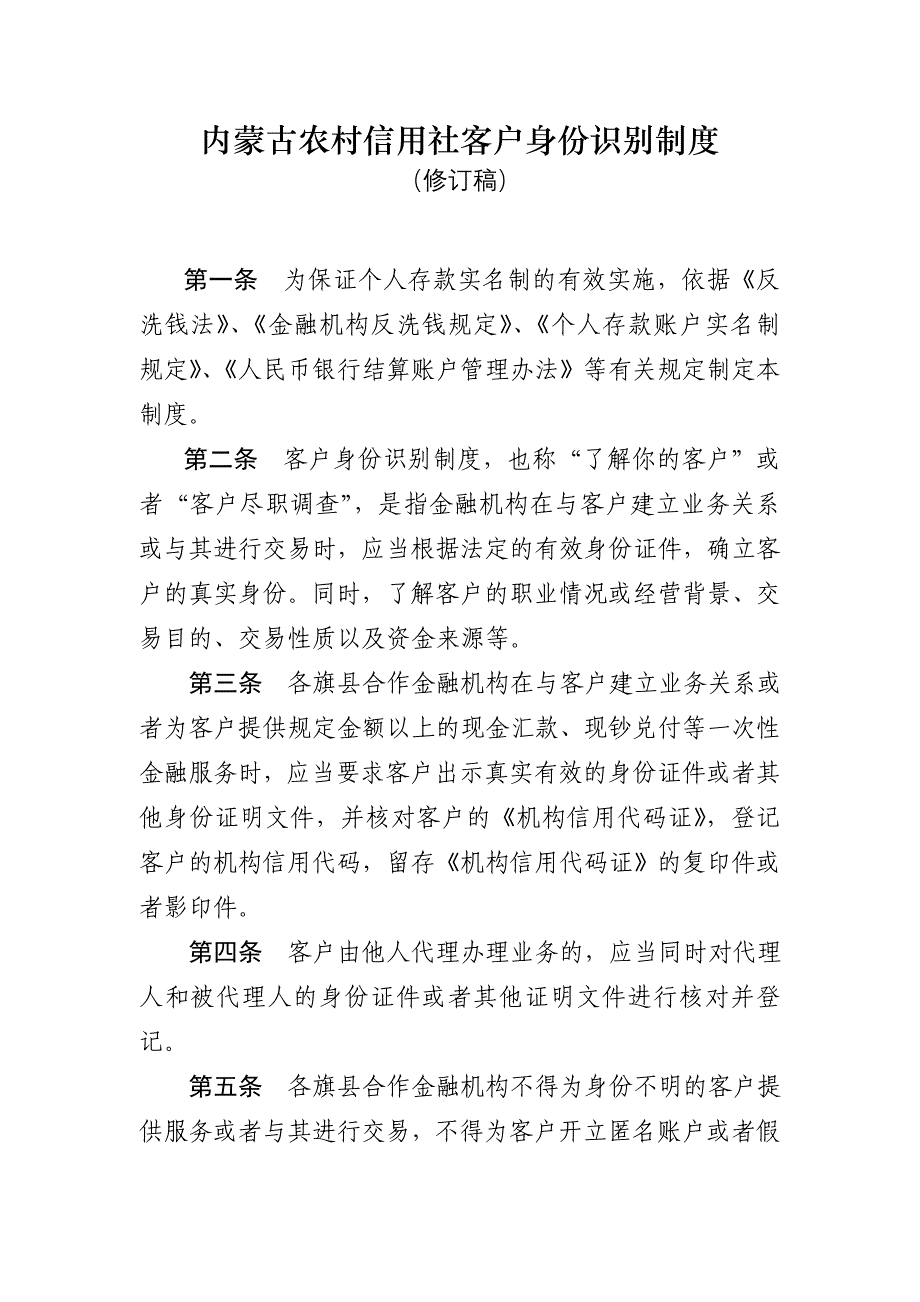 内蒙古农村信用社客户身份识别制度
（修订稿）

第一条　为保证个人存款实名制的有效实施，依据《反洗钱法》、《金融机构反洗钱规定》、《个人存款账户实名制规定》、《人民币银行结算账户管理办法》等有关规定制定本制度。

第二条　客户身份识别制度，也称“了解你的客户”或者“客户尽职调查”，是指金融机构在与客户建立业务关系或与其进行交易时，应当根据法定的有效身份证件，确立客户的真实身份。同时，了解客户的职业情况或经营背景、交易目的、交易性质以及资金来源等。

第三条　各旗县合作金融机构在与客户建立业务关系或者为客户提供规定金额以上的现金汇款、现钞兑付等一次性金融服务时，应当要求客户出示真实有效的身份证件或者其他身份证明文件，并核对客户的《机构信用代码证》，登记客户的机构信用代码，留存《机构信用代码证》的复印件或者影印件。

第四条　客户由他人代理办理业务的，应当同时对代理人和被代理人的身份证件或者其他证明文件进行核对并登记。

第五条　各旗县合作金融机构不得为身份不明的客户提供服务或者与其进行交易，不得为客户开立匿名账户或者假